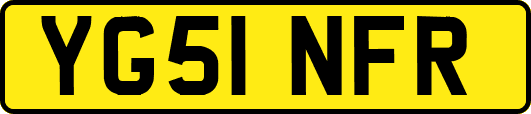 YG51 NFR